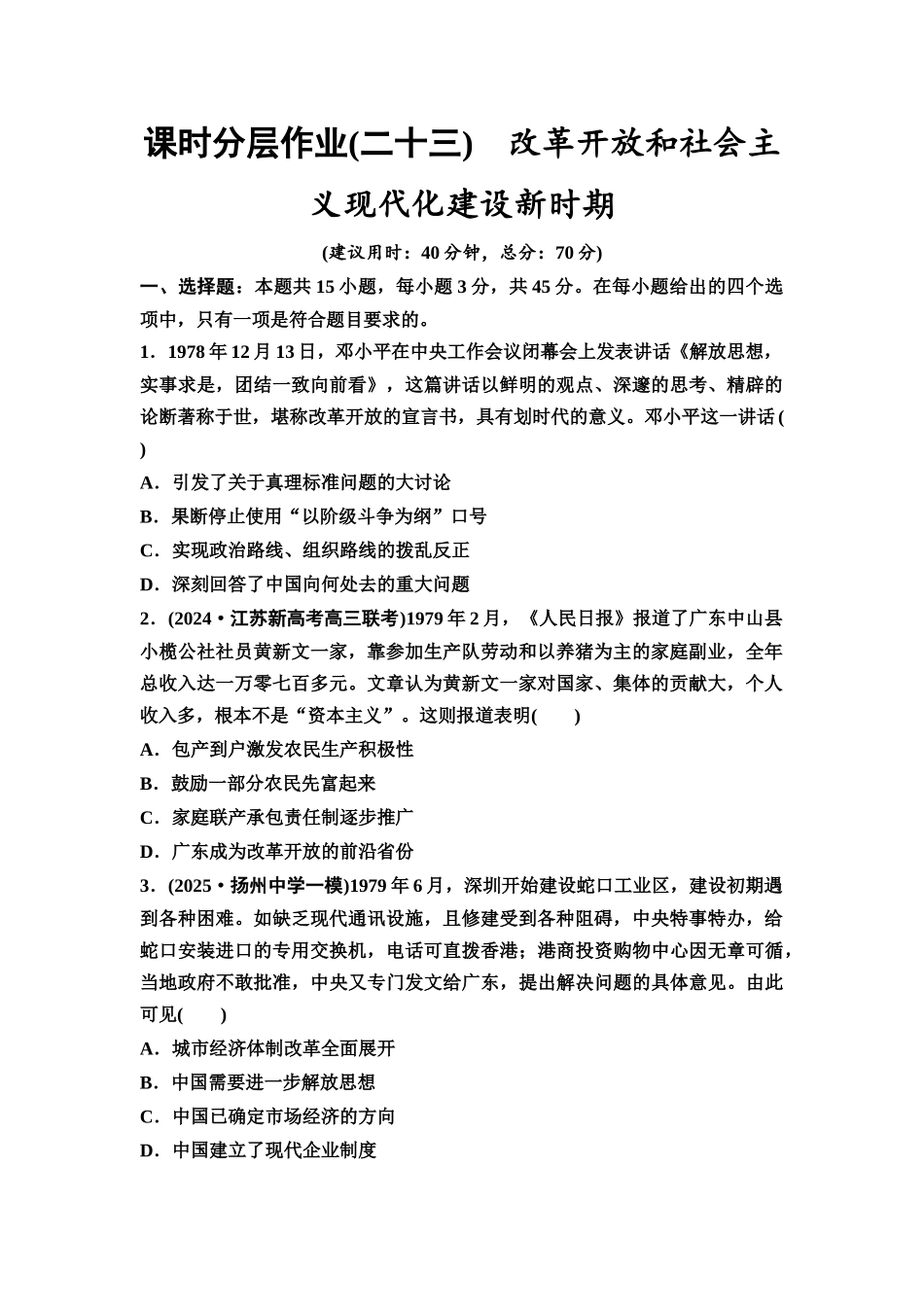 课时分层作业(二十三)　改革开放和社会主义现代化建设新时期

(建议用时：40 分钟，总分：70 分)

一、选择题：本题共 15 小题，每小题 3 分，共 45 分。在每小题给出的四个选项中，只有一项是符合题目要求的。

1．1978 年 12 月 13 日，邓小平在中央工作会议闭幕会上发表讲话《解放思想，实事求是，团结一致向前看》，这篇讲话以鲜明的观点、深邃的思考、精辟的论断著称于世，堪称改革开放的宣言书，具有划时代的意义。邓小平这一讲话(　)

A．引发了关于真理标准问题的大讨论

B．果断停止使用“以阶级斗争为纲”口号

C．实现政治路线、组织路线的拨乱反正

D．深刻回答了中国向何处去的重大问题

2．(2024·江苏新高考高三联考)1979 年 2 月，《人民日报》报道了广东中山县小榄公社社员黄新文一家，靠参加生产队劳动和以养猪为主的家庭副业，全年总收入达一万零七百多元。文章认为黄新文一家对国家、集体的贡献大，个人收入多，根本不是“资本主义”。这则报道表明(　　)

A．包产到户激发农民生产积极性

B．鼓励一部分农民先富起来

C．家庭联产承包责任制逐步推广

D．广东成为改革开放的前沿省份

3．(2025·扬州中学一模)1979 年 6 月，深圳开始建设蛇口工业区，建设初期遇到各种困难。如缺乏现代通讯设施，且修建受到各种阻碍，中央特事特办，给蛇口安装进口的专用交换机，电话可直拨香港；港商投资购物中心因无章可循，当地政府不敢批准，中央又专门发文给广东，提出解决问题的具体意见。由此可见(　　)

A．城市经济体制改革全面展开

B．中国需要进一步解放思想

C．中国已确定市场经济的方向

D．中国建立了现代企业制度